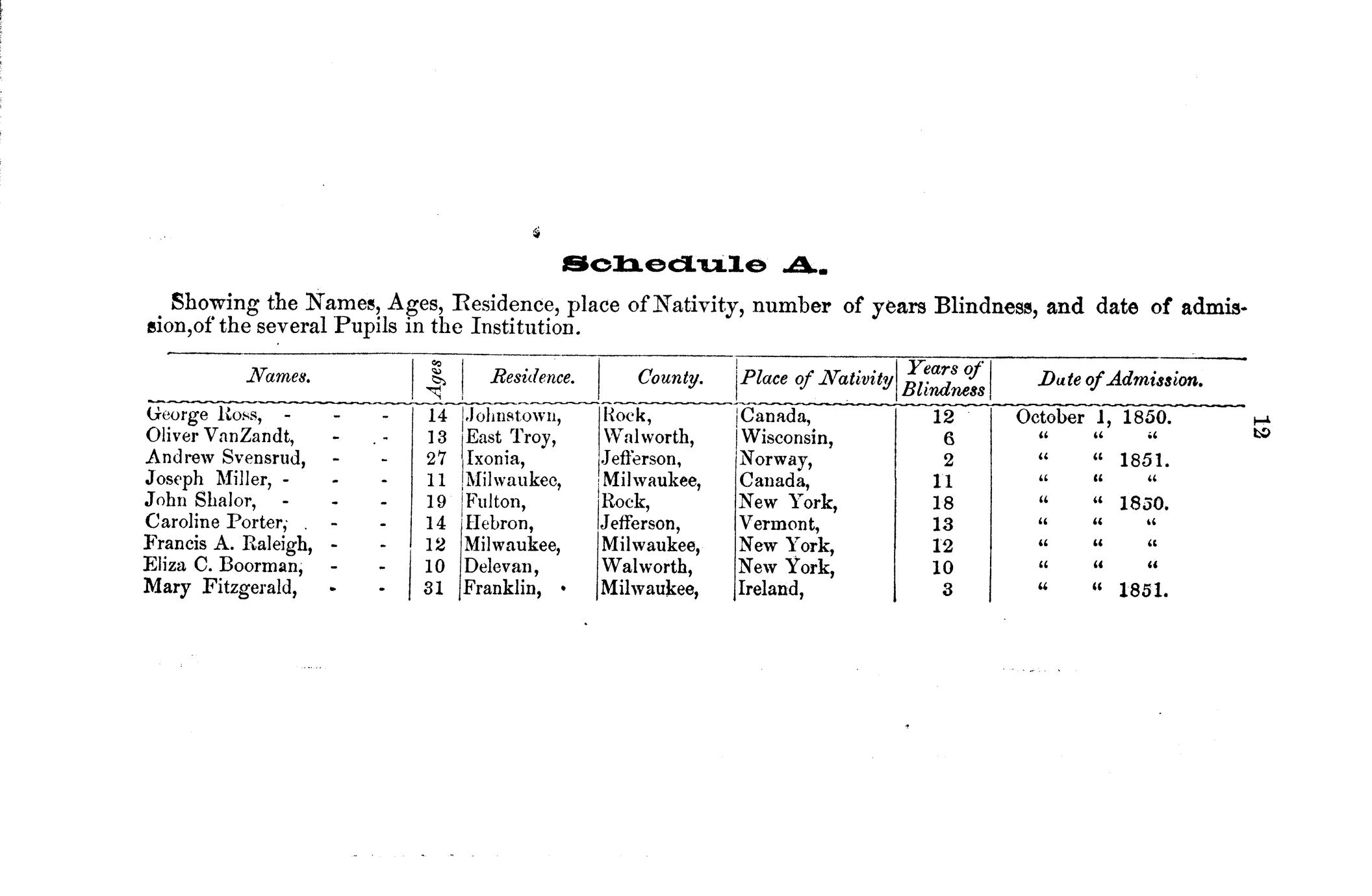 Schedule A.

Showing the Names, Ages, Residence, place of Nativity, number of years Blindness, and date of admission,of the several Pupils in the Institution.

| Names. | Ages | Residence. | County. | Place of Nativity | Years of Blindness | Date of Admission. |
|---|---|---|---|---|---|---|
| George Ross, - - - | 14 | Johnstown, | Rock, | Canada, | 12 | October 1, 1850. |
| Oliver VanZandt, - - | 13 | East Troy, | Walworth, | Wisconsin, | 6 | " " " |
| Andrew Svensrud, - - | 27 | Ixonia, | Jefferson, | Norway, | 2 | " " 1851. |
| Joseph Miller, - - - | 11 | Milwaukee, | Milwaukee, | Canada, | 11 | " " " |
| John Shalor, - - - | 19 | Fulton, | Rock, | New York, | 18 | " " 1850. |
| Caroline Porter, - - | 14 | Hebron, | Jefferson, | Vermont, | 13 | " " " |
| Francis A. Raleigh, - - | 12 | Milwaukee, | Milwaukee, | New York, | 12 | " " " |
| Eliza C. Boorman, - - | 10 | Delevan, | Walworth, | New York, | 10 | " " " |
| Mary Fitzgerald, - - | 31 | Franklin, | Milwaukee, | Ireland, | 3 | " " 1851. |

12